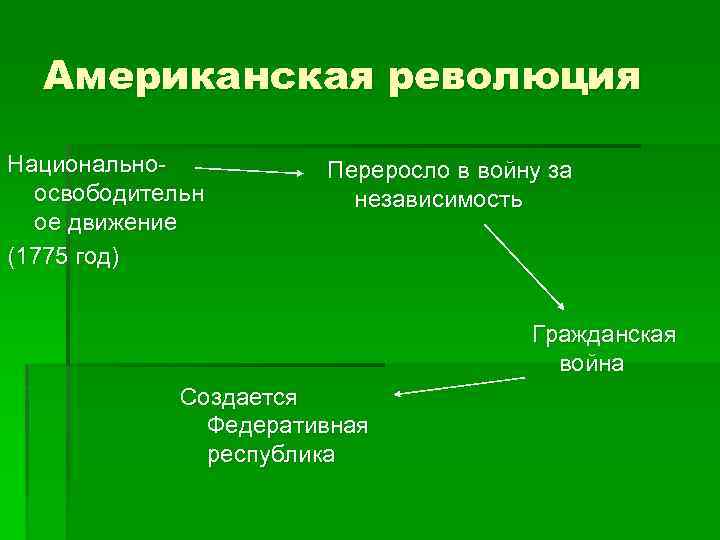 Американская революция

Национально-освободительное движение
(1775 год)

Переросло в войну за независимость

Гражданская война

Создается Федеративная республика